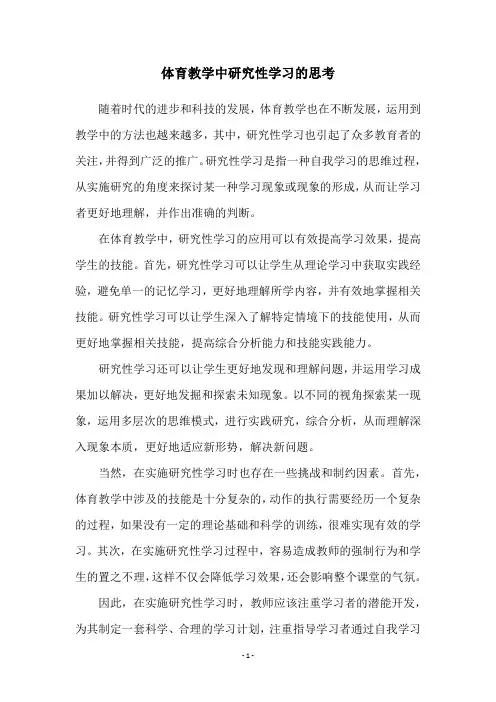 体育教学中研究性学习的思考

随着时代的进步和科技的发展，体育教学也在不断发展，运用到教学中的方法也越来越多，其中，研究性学习也引起了众多教育者的关注，并得到广泛的推广。研究性学习是指一种自我学习的思维过程，从实施研究的角度来探讨某一种学习现象或现象的形成，从而让学习者更好地理解，并作出准确的判断。

在体育教学中，研究性学习的应用可以有效提高学习效果，提高学生的技能。首先，研究性学习可以让学生从理论学习中获取实践经验，避免单一的记忆学习，更好地理解所学内容，并有效地掌握相关技能。研究性学习可以让学生深入了解特定情境下的技能使用，从而更好地掌握相关技能，提高综合分析能力和技能实践能力。

研究性学习还可以让学生更好地发现和理解问题，并运用学习成果加以解决，更好地发掘和探索未知现象。以不同的视角探索某一现象，运用多层次的思维模式，进行实践研究，综合分析，从而理解深入现象本质，更好地适应新形势，解决新问题。

当然，在实施研究性学习时也存在一些挑战和制约因素。首先，体育教学中涉及的技能是十分复杂的，动作的执行需要经历一个复杂的过程，如果没有一定的理论基础和科学的训练，很难实现有效的学习。其次，在实施研究性学习过程中，容易造成教师的强制行为和学生的置之不理，这样不仅会降低学习效果，还会影响整个课堂的气氛。

因此，在实施研究性学习时，教师应该注重学习者的潜能开发，为其制定一套科学、合理的学习计划，注重指导学习者通过自我学习

- 1 -